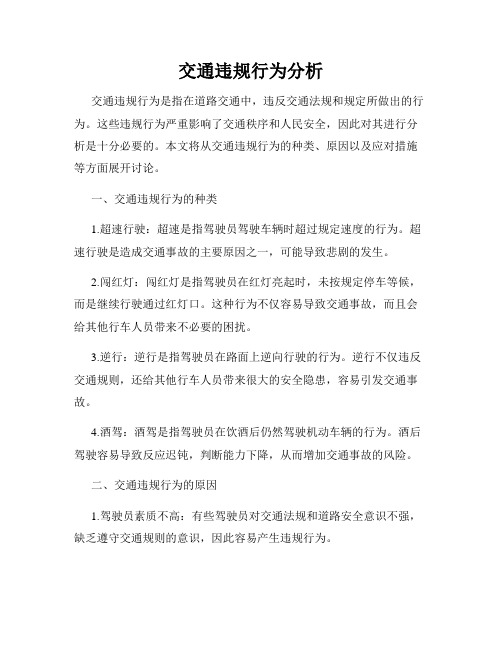 交通违规行为分析

交通违规行为是指在道路交通中，违反交通法规和规定所做出的行为。这些违规行为严重影响了交通秩序和人民安全，因此对其进行分析是十分必要的。本文将从交通违规行为的种类、原因以及应对措施等方面展开讨论。

一、交通违规行为的种类

1.超速行驶：超速是指驾驶员驾驶车辆时超过规定速度的行为。超速行驶是造成交通事故的主要原因之一，可能导致悲剧的发生。

2.闯红灯：闯红灯是指驾驶员在红灯亮起时，未按规定停车等候，而是继续行驶通过红灯口。这种行为不仅容易导致交通事故，而且会给其他行车人员带来不必要的困扰。

3.逆行：逆行是指驾驶员在路面上逆向行驶的行为。逆行不仅违反交通规则，还给其他行车人员带来很大的安全隐患，容易引发交通事故。

4.酒驾：酒驾是指驾驶员在饮酒后仍然驾驶机动车辆的行为。酒后驾驶容易导致反应迟钝，判断能力下降，从而增加交通事故的风险。

二、交通违规行为的原因

1.驾驶员素质不高：有些驾驶员对交通法规和道路安全意识不强，缺乏遵守交通规则的意识，因此容易产生违规行为。